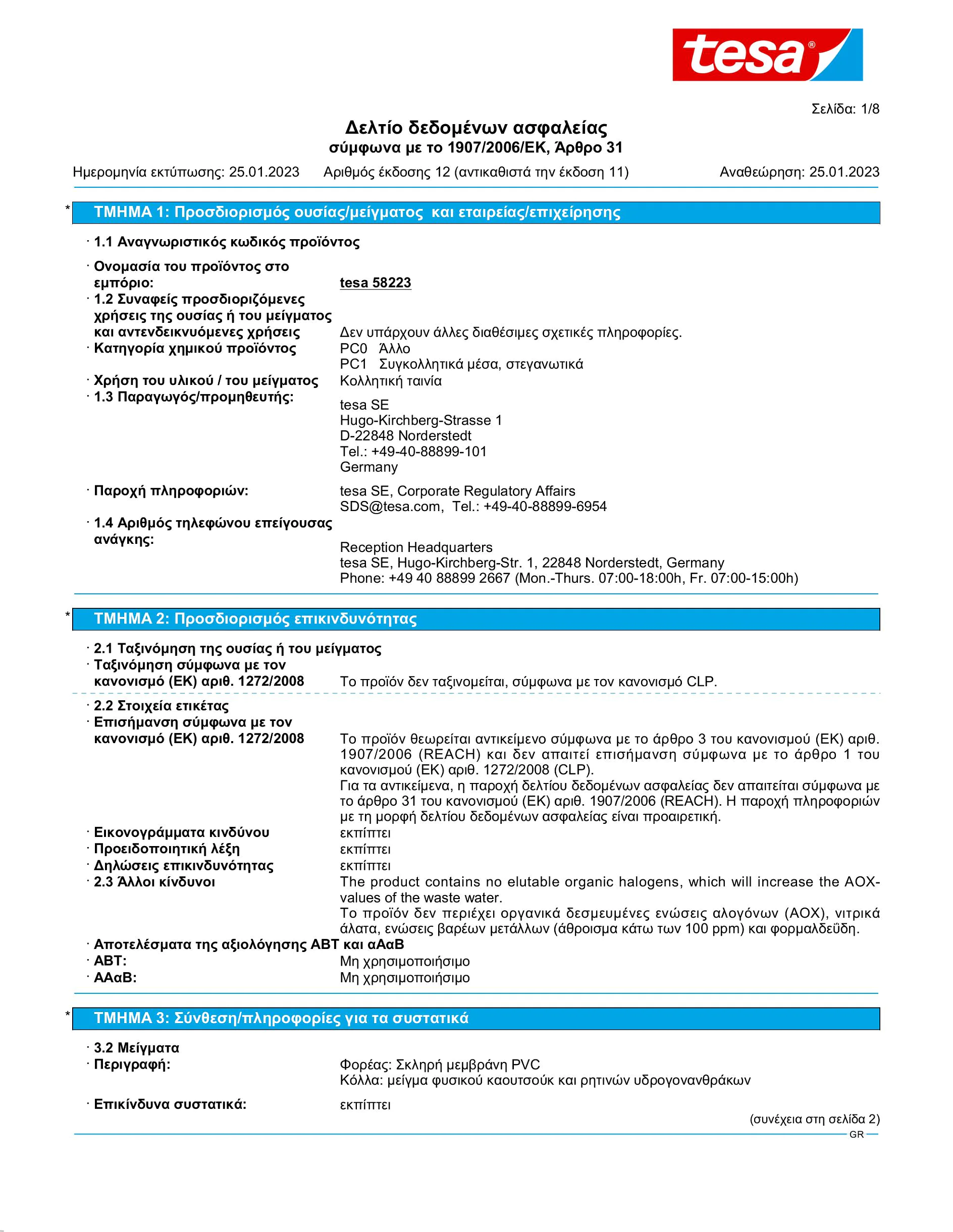 tesa®

Σελίδα: 1/8

Δελτίο δεδομένων ασφαλείας
σύμφωνα με το 1907/2006/ΕΚ, Άρθρο 31

Ημερομηνία εκτύπωσης: 25.01.2023 Αριθμός έκδοσης 12 (αντικαθιστά την έκδοση 11) Αναθεώρηση: 25.01.2023

* ΤΜΗΜΑ 1: Προσδιορισμός ουσίας/μείγματος και εταιρείας/επιχείρησης

· 1.1 Αναγνωριστικός κωδικός προϊόντος

· Ονομασία του προϊόντος στο εμπόριο: tesa 58223
· 1.2 Συναφείς προσδιοριζόμενες χρήσεις της ουσίας ή του μείγματος και αντενδεικνυόμενες χρήσεις Δεν υπάρχουν άλλες διαθέσιμες σχετικές πληροφορίες.
· Κατηγορία χημικού προϊόντος PC0 Άλλο
PC1 Συγκολλητικά μέσα, στεγανωτικά
· Χρήση του υλικού / του μείγματος Κολλητική ταινία
· 1.3 Παραγωγός/προμηθευτής:
tesa SE
Hugo-Kirchberg-Strasse 1
D-22848 Norderstedt
Tel.: +49-40-88899-101
Germany
· Παροχή πληροφοριών: tesa SE, Corporate Regulatory Affairs
SDS@tesa.com, Tel.: +49-40-88899-6954
· 1.4 Αριθμός τηλεφώνου επείγουσας ανάγκης:
Reception Headquarters
tesa SE, Hugo-Kirchberg-Str. 1, 22848 Norderstedt, Germany
Phone: +49 40 88899 2667 (Mon.-Thurs. 07:00-18:00h, Fr. 07:00-15:00h)

* ΤΜΗΜΑ 2: Προσδιορισμός επικινδυνότητας

· 2.1 Ταξινόμηση της ουσίας ή του μείγματος
· Ταξινόμηση σύμφωνα με τον κανονισμό (ΕΚ) αριθ. 1272/2008 Το προϊόν δεν ταξινομείται, σύμφωνα με τον κανονισμό CLP.

· 2.2 Στοιχεία ετικέτας
· Επισήμανση σύμφωνα με τον κανονισμό (ΕΚ) αριθ. 1272/2008 Το προϊόν θεωρείται αντικείμενο σύμφωνα με το άρθρο 3 του κανονισμού (ΕΚ) αριθ. 1907/2006 (REACH) και δεν απαιτεί επισήμανση σύμφωνα με το άρθρο 1 του κανονισμού (ΕΚ) αριθ. 1272/2008 (CLP).
Για τα αντικείμενα, η παροχή δελτίου δεδομένων ασφαλείας δεν απαιτείται σύμφωνα με το άρθρο 31 του κανονισμού (ΕΚ) αριθ. 1907/2006 (REACH). Η παροχή πληροφοριών με τη μορφή δελτίου δεδομένων ασφαλείας είναι προαιρετική.
· Εικονογράμματα κινδύνου εκπίπτει
· Προειδοποιητική λέξη εκπίπτει
· Δηλώσεις επικινδυνότητας εκπίπτει
· 2.3 Άλλοι κίνδυνοι The product contains no elutable organic halogens, which will increase the AOX-values of the waste water.
Το προϊόν δεν περιέχει οργανικά δεσμευμένες ενώσεις αλογόνων (AOX), νιτρικά άλατα, ενώσεις βαρέων μετάλλων (άθροισμα κάτω των 100 ppm) και φορμαλδεΰδη.
· Αποτελέσματα της αξιολόγησης ΑΒΤ και αΑαΒ
· ΑΒΤ: Μη χρησιμοποιήσιμο
· ΑΑαΒ: Μη χρησιμοποιήσιμο

* ΤΜΗΜΑ 3: Σύνθεση/πληροφορίες για τα συστατικά

· 3.2 Μείγματα
· Περιγραφή: Φορέας: Σκληρή μεμβράνη PVC
Κόλλα: μείγμα φυσικού καουτσούκ και ρητινών υδρογονανθράκων
· Επικίνδυνα συστατικά: εκπίπτει

(συνέχεια στη σελίδα 2)
GR